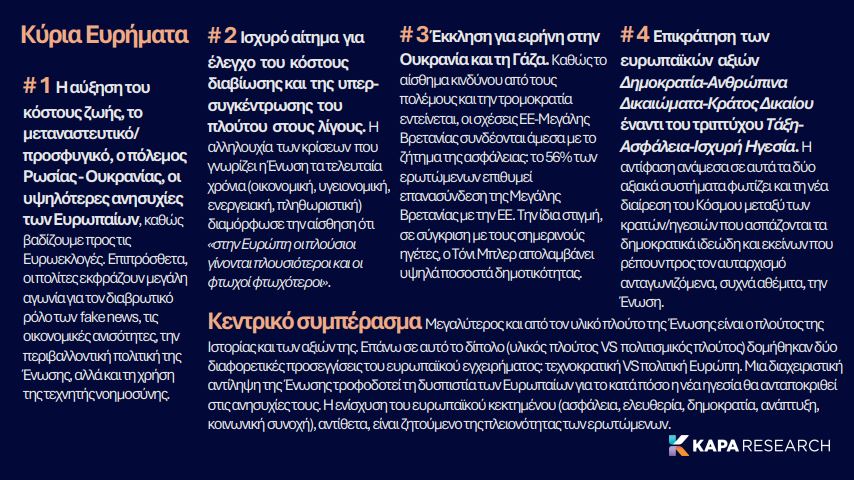 Κύρια Ευρήματα

# 1 Η αύξηση του κόστους ζωής, το μεταναστευτικό/ προσφυγικό, ο πόλεμος Ρωσίας - Ουκρανίας, οι υψηλότερες ανησυχίες των Ευρωπαίων, καθώς βαδίζουμε προς τις Ευρωεκλογές. Επιπρόσθετα, οι πολίτες εκφράζουν μεγάλη αγωνία για τον διαβρωτικό ρόλο των fake news, τις οικονομικές ανισότητες, την περιβαλλοντική πολιτική της Ένωσης, αλλά και τη χρήση της τεχνητής νοημοσύνης.

# 2 Ισχυρό αίτημα για έλεγχο του κόστους διαβίωσης και της υπερ-συγκέντρωσης του πλούτου στους λίγους. Η αλληλουχία των κρίσεων που γνωρίζει η Ένωση τα τελευταία χρόνια (οικονομική, υγειονομική, ενεργειακή, πληθωριστική) διαμόρφωσε την αίσθηση ότι «στην Ευρώπη οι πλούσιοι γίνονται πλουσιότεροι και οι φτωχοί φτωχότεροι».

# 3 Έκκληση για ειρήνη στην Ουκρανία και τη Γάζα. Καθώς το αίσθημα κινδύνου από τους πολέμους και την τρομοκρατία εντείνεται, οι σχέσεις ΕΕ-Μεγάλης Βρετανίας συνδέονται άμεσα με το ζήτημα της ασφάλειας: το 56% των ερωτώμενων επιθυμεί επανασύνδεση της Μεγάλης Βρετανίας με την ΕΕ. Την ίδια στιγμή, σε σύγκριση με τους σημερινούς ηγέτες, ο Τόνι Μπλερ απολαμβάνει υψηλά ποσοστά δημοτικότητας.

# 4 Επικράτηση των ευρωπαϊκών αξιών Δημοκρατία-Ανθρώπινα Δικαιώματα-Κράτος Δικαίου έναντι του τριπτύχου Τάξη-Ασφάλεια-Ισχυρή Ηγεσία. Η αντίφαση ανάμεσα σε αυτά τα δύο αξιακά συστήματα φωτίζει και τη νέα διαίρεση του Κόσμου μεταξύ των κρατών/ηγεσιών που ασπάζονται τα δημοκρατικά ιδεώδη και εκείνων που ρέπουν προς τον αυταρχισμό ανταγωνιζόμενα, συχνά αθέμιτα, την Ένωση.

Κεντρικό συμπέρασμα Μεγαλύτερος και από τον υλικό πλούτο της Ένωσης είναι ο πλούτος της Ιστορίας και των αξιών της. Επάνω σε αυτό το δίπολο (υλικός πλούτος VS πολιτισμικός πλούτος) δομήθηκαν δύο διαφορετικές προσεγγίσεις του ευρωπαϊκού εγχειρήματος: τεχνοκρατική VS πολιτική Ευρώπη. Μια διαχειριστική αντίληψη της Ένωσης τροφοδοτεί τη δυσπιστία των Ευρωπαίων για το κατά πόσο η νέα ηγεσία θα ανταποκριθεί στις ανησυχίες τους. Η ενίσχυση του ευρωπαϊκού κεκτημένου (ασφάλεια, ελευθερία, δημοκρατία, ανάπτυξη, κοινωνική συνοχή), αντίθετα, είναι ζητούμενο της πλειονότητας των ερωτώμενων.

KAPA RESEARCH